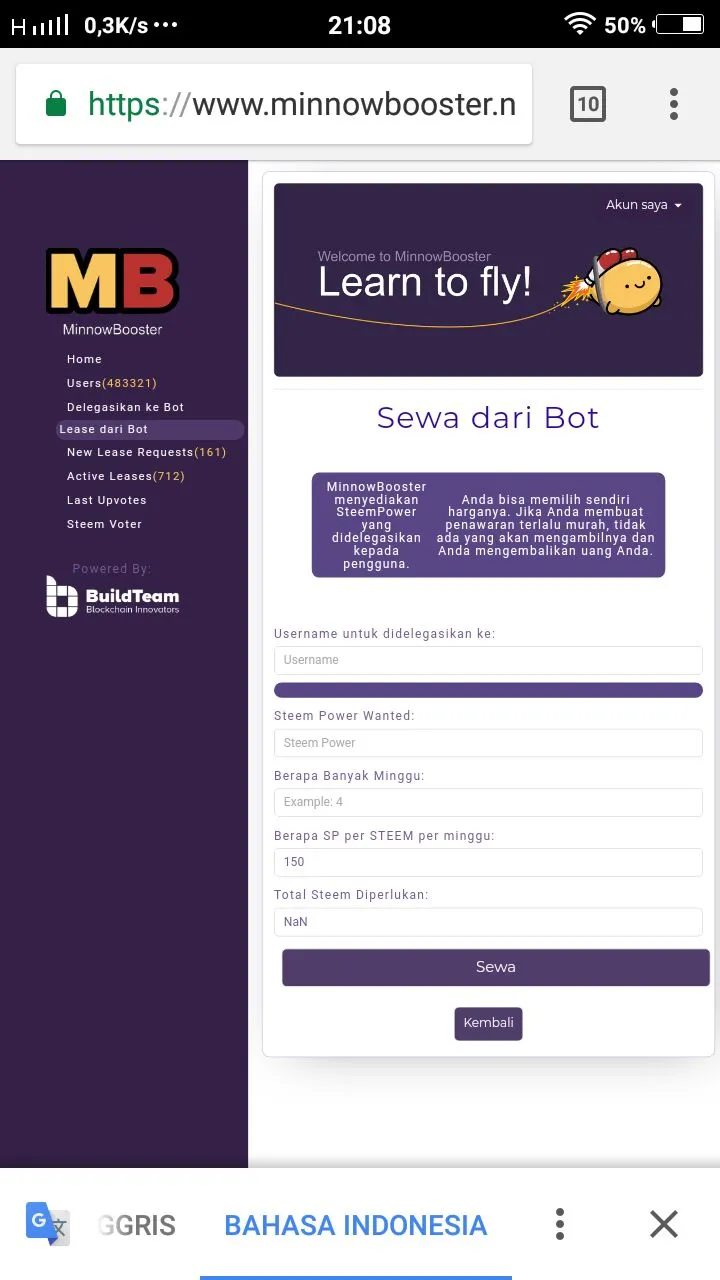 H 0,3K/s ••• 21:08 50%

https://www.minnowbooster.n 10

MB
MinnowBooster
Home
Users(483321)
Delegasikan ke Bot
Lease dari Bot
New Lease Requests(161)
Active Leases(712)
Last Upvotes
Steem Voter

Powered By:
BuildTeam
Blockchain Innovators

Akun saya

Welcome to MinnowBooster
Learn to fly!

Sewa dari Bot

MinnowBooster menyediakan SteemPower yang didelegasikan kepada pengguna.

Anda bisa memilih sendiri harganya. Jika Anda membuat penawaran terlalu murah, tidak ada yang akan mengambilnya dan Anda mengembalikan uang Anda.

Username untuk didelegasikan ke:
Username

Steem Power Wanted:
Steem Power

Berapa Banyak Minggu:
Example: 4

Berapa SP per STEEM per minggu:
150

Total Steem Diperlukan:
NaN

Sewa

Kembali

GGRIS BAHASA INDONESIA